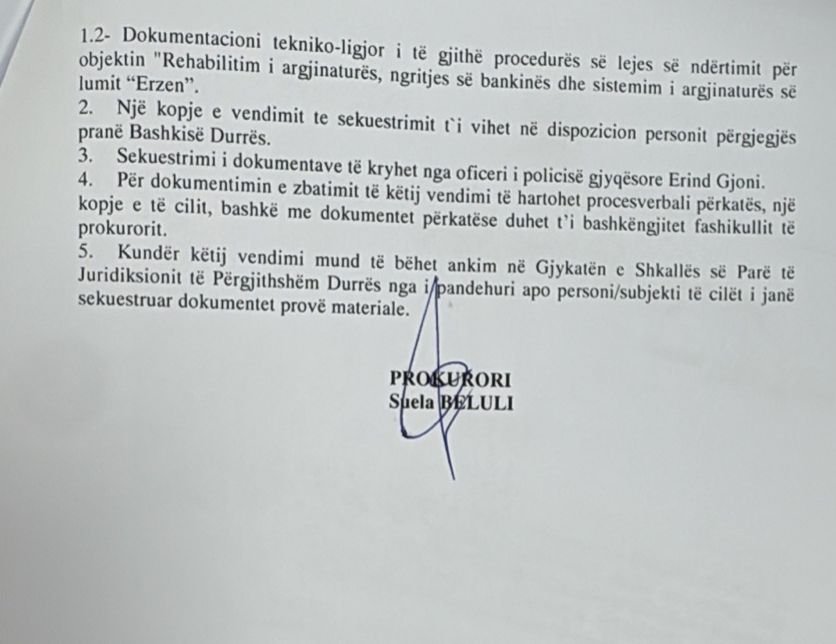 1.2- Dokumentacioni tekniko-ligjor i të gjithë procedurës së lejes së ndërtimit për objektin "Rehabilitim i argjinaturës, ngritjes së bankinës dhe sistemim i argjinaturës së lumit “Erzen”.
2. Një kopje e vendimit te sekuestrimit t`i vihet në dispozicion personit përgjegjës pranë Bashkisë Durrës.
3. Sekuestrimi i dokumentave të kryhet nga oficeri i policisë gjyqësore Erind Gjoni.
4. Për dokumentimin e zbatimit të këtij vendimi të hartohet procesverbali përkatës, një kopje e të cilit, bashkë me dokumentet përkatëse duhet t'i bashkëngjitet fashikullit të prokurorit.
5. Kundër këtij vendimi mund të bëhet ankim në Gjykatën e Shkallës së Parë të Juridiksionit të Përgjithshëm Durrës nga i pandehuri apo personi/subjekti të cilët i janë sekuestruar dokumentet provë materiale.

PROKURORI
Suela BELULI